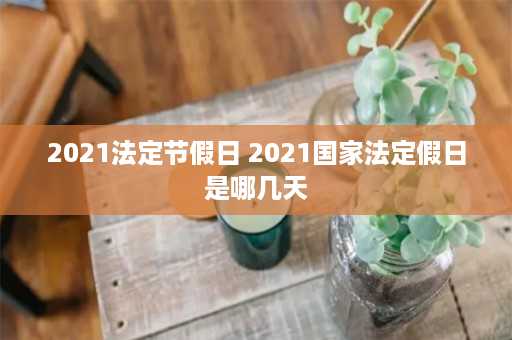 2021法定节假日 2021国家法定假日是哪几天